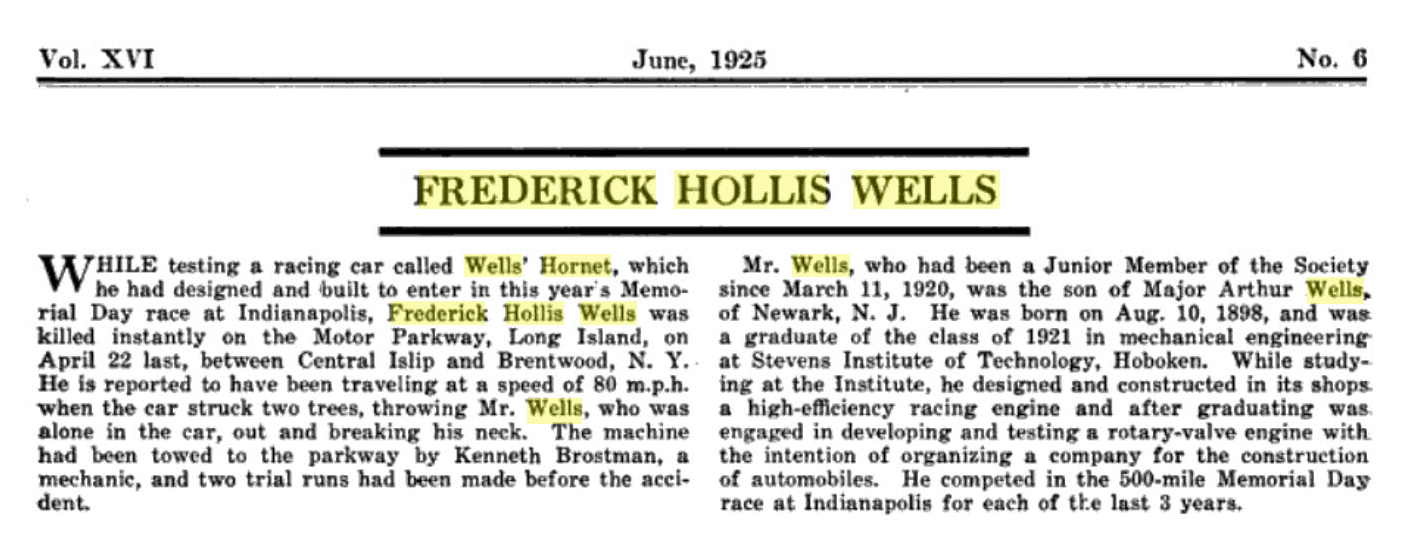 Vol. XVI June, 1925 No. 6

FREDERICK HOLLIS WELLS

WHILE testing a racing car called Wells' Hornet, which he had designed and built to enter in this year's Memorial Day race at Indianapolis, Frederick Hollis Wells was killed instantly on the Motor Parkway, Long Island, on April 22 last, between Central Islip and Brentwood, N. Y. He is reported to have been traveling at a speed of 80 m.p.h. when the car struck two trees, throwing Mr. Wells, who was alone in the car, out and breaking his neck. The machine had been towed to the parkway by Kenneth Brostman, a mechanic, and two trial runs had been made before the accident.

Mr. Wells, who had been a Junior Member of the Society since March 11, 1920, was the son of Major Arthur Wells, of Newark, N. J. He was born on Aug. 10, 1898, and was a graduate of the class of 1921 in mechanical engineering at Stevens Institute of Technology, Hoboken. While studying at the Institute, he designed and constructed in its shops a high-efficiency racing engine and after graduating was engaged in developing and testing a rotary-valve engine with the intention of organizing a company for the construction of automobiles. He competed in the 500-mile Memorial Day race at Indianapolis for each of the last 3 years.